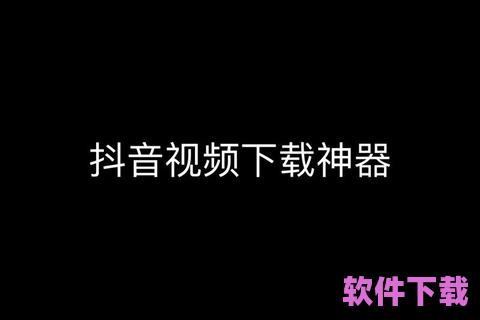 抖音视频下载神器

软件下载